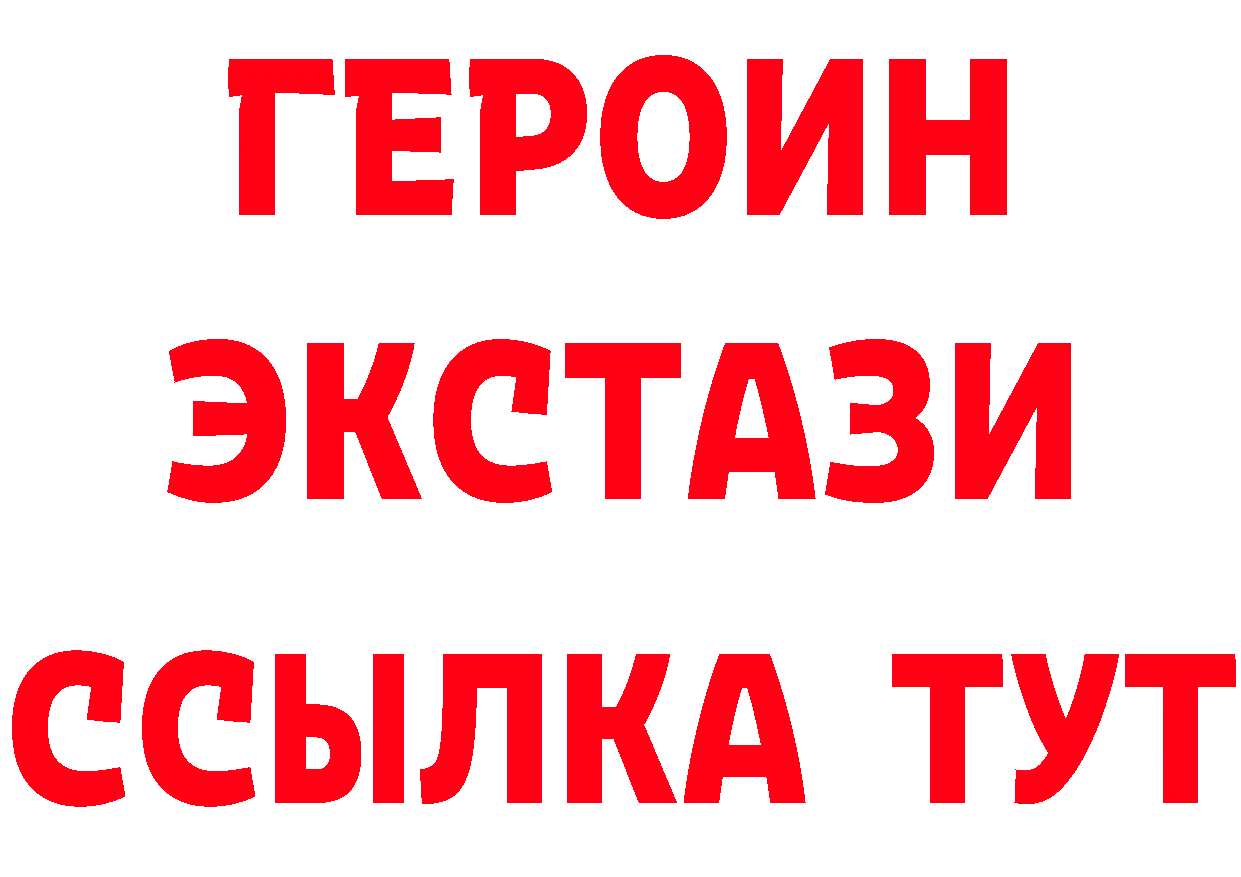 ГЕРОИН ЭКСТАЗИ ССЫЛКА ТУТ